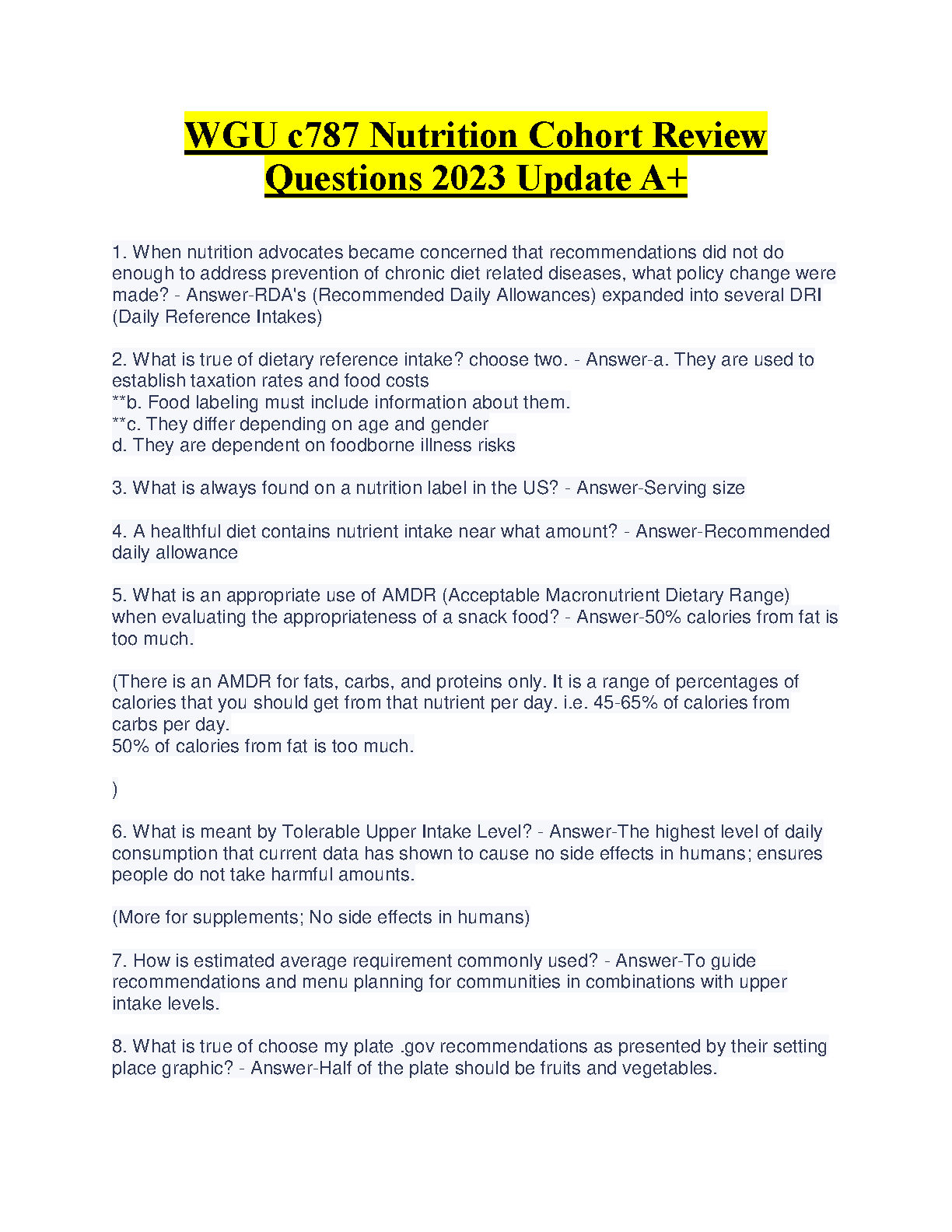 WGU c787 Nutrition Cohort Review Questions 2023 Update A+

1. When nutrition advocates became concerned that recommendations did not do enough to address prevention of chronic diet related diseases, what policy change were made? - Answer-RDA's (Recommended Daily Allowances) expanded into several DRI (Daily Reference Intakes)

2. What is true of dietary reference intake? choose two. - Answer-a. They are used to establish taxation rates and food costs
**b. Food labeling must include information about them.
**c. They differ depending on age and gender
d. They are dependent on foodborne illness risks

3. What is always found on a nutrition label in the US? - Answer-Serving size

4. A healthful diet contains nutrient intake near what amount? - Answer-Recommended daily allowance

5. What is an appropriate use of AMDR (Acceptable Macronutrient Dietary Range) when evaluating the appropriateness of a snack food? - Answer-50% calories from fat is too much.

(There is an AMDR for fats, carbs, and proteins only. It is a range of percentages of calories that you should get from that nutrient per day. i.e. 45-65% of calories from carbs per day.
50% of calories from fat is too much.

)

6. What is meant by Tolerable Upper Intake Level? - Answer-The highest level of daily consumption that current data has shown to cause no side effects in humans; ensures people do not take harmful amounts.

(More for supplements; No side effects in humans)

7. How is estimated average requirement commonly used? - Answer-To guide recommendations and menu planning for communities in combinations with upper intake levels.

8. What is true of choose my plate .gov recommendations as presented by their setting place graphic? - Answer-Half of the plate should be fruits and vegetables.